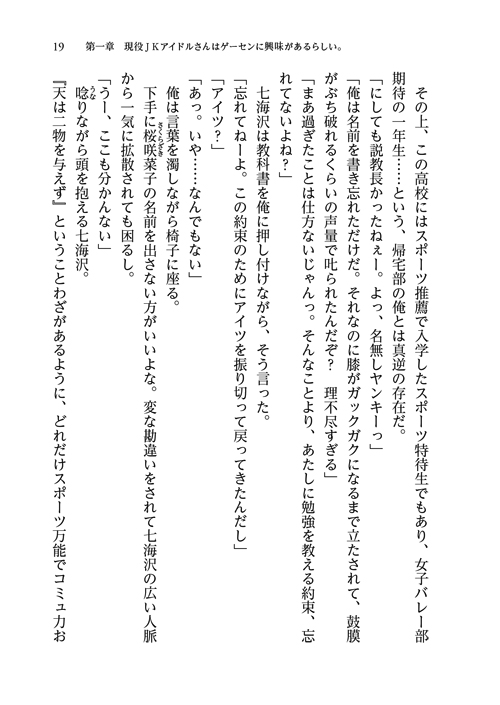 19　第一章　現役ＪＫアイドルさんはゲーセンに興味があるらしい。

その上、この高校にはスポーツ推薦で入学したスポーツ特待生でもあり、女子バレー部期待の一年生……という、帰宅部の俺とは真逆の存在だ。
「にしても説教長かったねぇー。よっ、名無しヤンキーっ」
「俺は名前を書き忘れただけだ。それなのに膝がガックガクになるまで立たされて、鼓膜がぶち破れるくらいの声量で叱られたんだぞ？　理不尽すぎる」
「まあ過ぎたことは仕方ないじゃんっ。そんなことより、あたしに勉強を教える約束、忘れてないよね？」
七海沢は教科書を俺に押し付けながら、そう言った。
「忘れてねーよ。この約束のためにアイツを振り切って戻ってきたんだし」
「アイツ？」
「あっ。いや……なんでもない」
俺は言葉を濁しながら椅子に座る。
下手に桜咲菜子の名前を出さない方がいいよな。変な勘違いをされて七海沢の広い人脈から一気に拡散されても困るし。
「うー、ここも分かんない」
唸りながら頭を抱える七海沢。
『天は二物を与えず』ということわざがあるように、どれだけスポーツ万能でコミュ力お